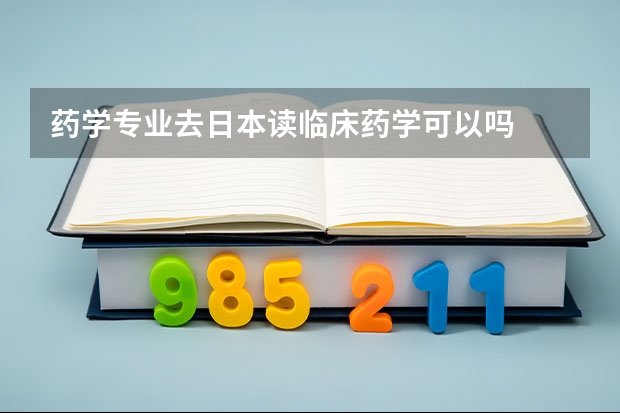 药学专业去日本读临床药学可以吗

985 211